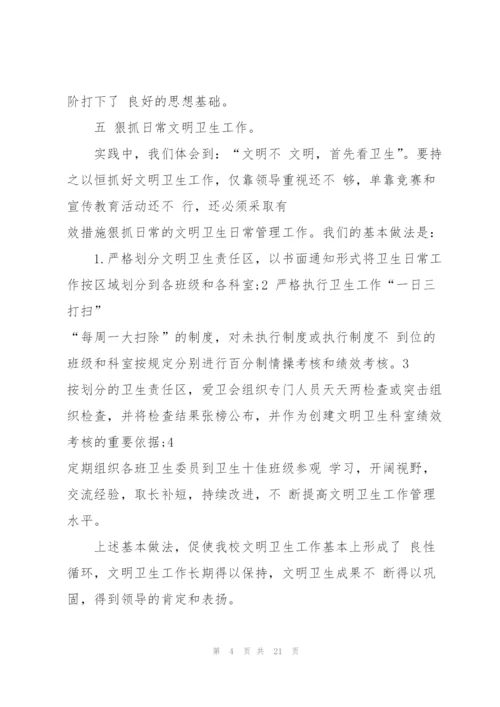 阶打下了 良好的思想基础。

五 狠抓日常文明卫生工作。

实践中，我们体会到：“文明不 文明，首先看卫生”。要持之以恒抓好文明卫生工作，仅靠领导重视还不 够，单靠竞赛和宣传教育活动还不 行，还必须采取有
效措施狠抓日常的文明卫生日常管理工作。我们的基本做法是：

1.严格划分文明卫生责任区，以书面通知形式将卫生日常工作按区域划分到各班级和各科室;2 严格执行卫生工作“一日三打扫”
“每周一大扫除”的制度，对未执行制度或执行制度不 到位的班级和科室按规定分别进行百分制情操考核和绩效考核。3
按划分的卫生责任区，爱卫会组织专门人员天天两检查或突击组织检查，并将检查结果张榜公布，并作为创建文明卫生科室绩效考核的重要依据;4
定期组织各班卫生委员到卫生十佳班级参观 学习，开阔视野，交流经验，取长补短，持续改进，不 断提高文明卫生工作管理水平。

上述基本做法，促使我校文明卫生工作基本上形成了 良性循环，文明卫生工作长期得以保持，文明卫生成果不 断得以巩固，得到领导的肯定和表扬。

第 4 页 共 21 页